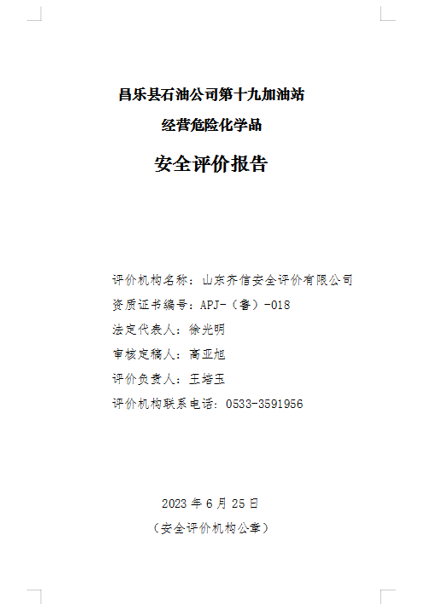 昌乐县石油公司第十九加油站

经营危险化学品

安全评价报告

评价机构名称：山东齐信安全评价有限公司

资质证书编号：APJ-（鲁）-018

法定代表人：徐光明

审核定稿人：高亚旭

评价负责人：王培玉

评价机构联系电话：0533-3591956

2023年6月25日

（安全评价机构公章）